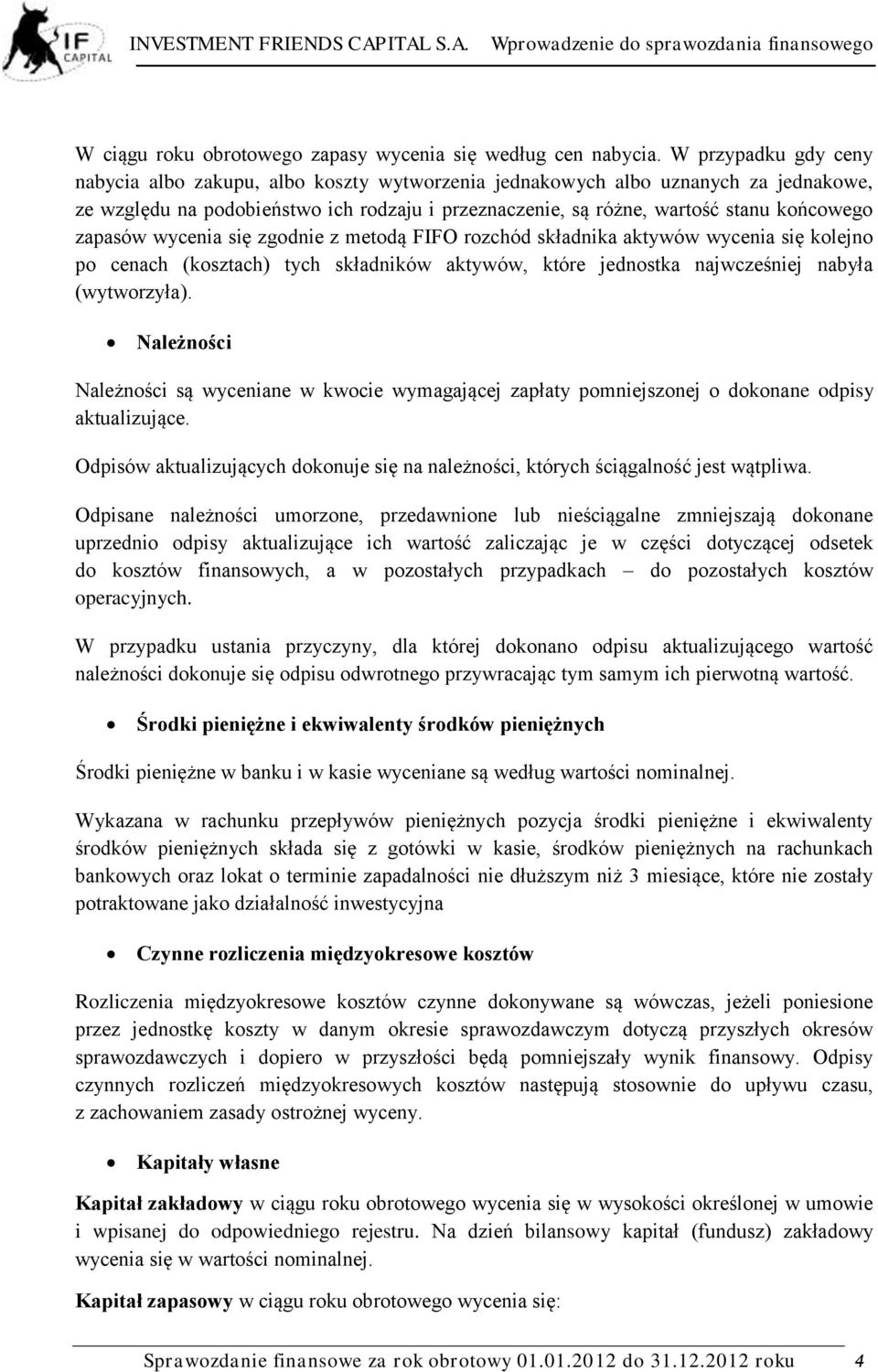 IF CAPITAL

INVESTMENT FRIENDS CAPITAL S.A. Wprowadzenie do sprawozdania finansowego

W ciągu roku obrotowego zapasy wycenia się według cen nabycia. W przypadku gdy ceny nabycia albo zakupu, albo koszty wytworzenia jednakowych albo uznanych za jednakowe, ze względu na podobieństwo ich rodzaju i przeznaczenie, są różne, wartość stanu końcowego zapasów wycenia się zgodnie z metodą FIFO rozchód składnika aktywów wycenia się kolejno po cenach (kosztach) tych składników aktywów, które jednostka najwcześniej nabyła (wytworzyła).

• Należności

Należności są wyceniane w kwocie wymagającej zapłaty pomniejszonej o dokonane odpisy aktualizujące.

Odpisów aktualizujących dokonuje się na należności, których ściągalność jest wątpliwa.

Odpisane należności umorzone, przedawnione lub nieściągalne zmniejszają dokonane uprzednio odpisy aktualizujące ich wartość zaliczając je w części dotyczącej odsetek do kosztów finansowych, a w pozostałych przypadkach – do pozostałych kosztów operacyjnych.

W przypadku ustania przyczyny, dla której dokonano odpisu aktualizującego wartość należności dokonuje się odpisu odwrotnego przywracając tym samym ich pierwotną wartość.

• Środki pieniężne i ekwiwalenty środków pieniężnych

Środki pieniężne w banku i w kasie wyceniane są według wartości nominalnej.

Wykazana w rachunku przepływów pieniężnych pozycja środki pieniężne i ekwiwalenty środków pieniężnych składa się z gotówki w kasie, środków pieniężnych na rachunkach bankowych oraz lokat o terminie zapadalności nie dłuższym niż 3 miesiące, które nie zostały potraktowane jako działalność inwestycyjna

• Czynne rozliczenia międzyokresowe kosztów

Rozliczenia międzyokresowe kosztów czynne dokonywane są wówczas, jeżeli poniesione przez jednostkę koszty w danym okresie sprawozdawczym dotyczą przyszłych okresów sprawozdawczych i dopiero w przyszłości będą pomniejszały wynik finansowy. Odpisy czynnych rozliczeń międzyokresowych kosztów następują stosownie do upływu czasu, z zachowaniem zasady ostrożnej wyceny.

• Kapitały własne

Kapitał zakładowy w ciągu roku obrotowego wycenia się w wysokości określonej w umowie i wpisanej do odpowiedniego rejestru. Na dzień bilansowy kapitał (fundusz) zakładowy wycenia się w wartości nominalnej.

Kapitał zapasowy w ciągu roku obrotowego wycenia się:

Sprawozdanie finansowe za rok obrotowy 01.01.2012 do 31.12.2012 roku 4